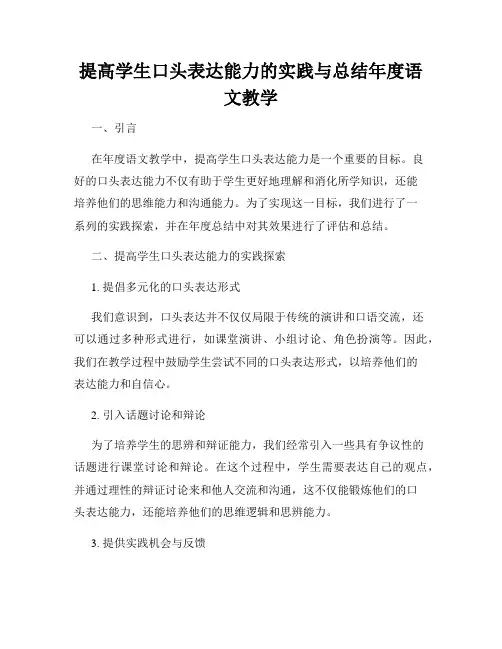 提高学生口头表达能力的实践与总结年度语文教学

一、引言

在年度语文教学中，提高学生口头表达能力是一个重要的目标。良好的口头表达能力不仅有助于学生更好地理解和消化所学知识，还能培养他们的思维能力和沟通能力。为了实现这一目标，我们进行了一系列的实践探索，并在年度总结中对其效果进行了评估和总结。

二、提高学生口头表达能力的实践探索

1. 提倡多元化的口头表达形式

我们意识到，口头表达并不仅仅局限于传统的演讲和口语交流，还可以通过多种形式进行，如课堂演讲、小组讨论、角色扮演等。因此，我们在教学过程中鼓励学生尝试不同的口头表达形式，以培养他们的表达能力和自信心。

2. 引入话题讨论和辩论

为了培养学生的思辨和辩证能力，我们经常引入一些具有争议性的话题进行课堂讨论和辩论。在这个过程中，学生需要表达自己的观点，并通过理性的辩证讨论来和他人交流和沟通，这不仅能锻炼他们的口头表达能力，还能培养他们的思维逻辑和思辨能力。

3. 提供实践机会与反馈